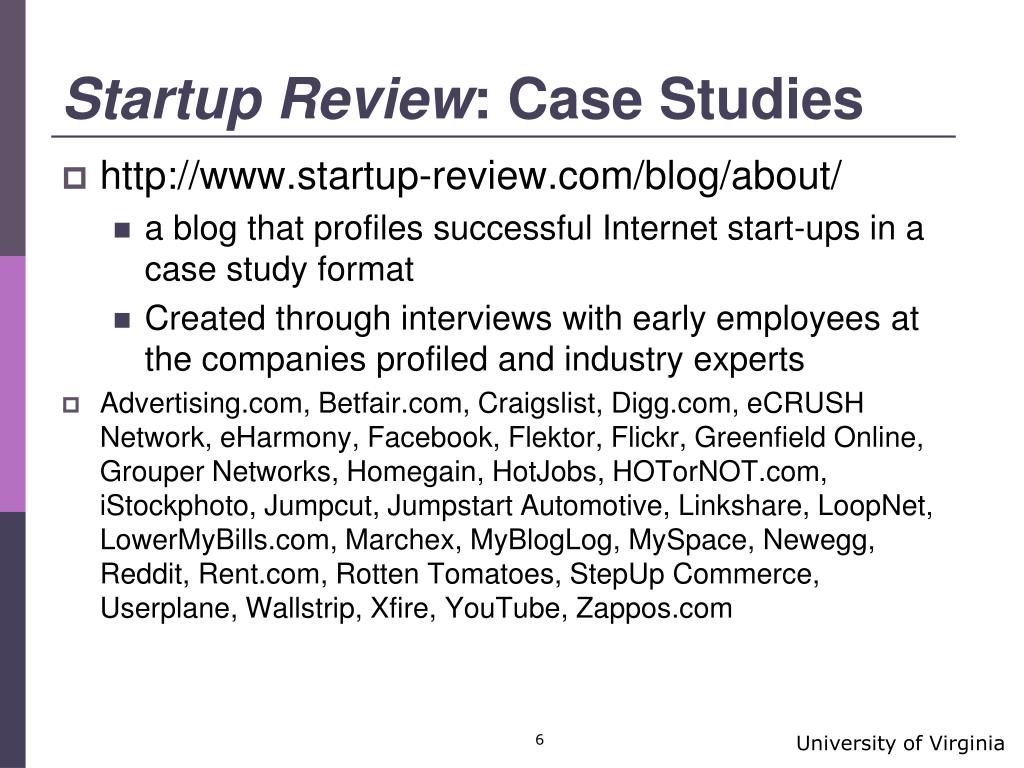 Startup Review: Case Studies

http://www.startup-review.com/blog/about/

a blog that profiles successful Internet start-ups in a case study format

Created through interviews with early employees at the companies profiled and industry experts

Advertising.com, Betfair.com, Craigslist, Digg.com, eCRUSH Network, eHarmony, Facebook, Flektor, Flickr, Greenfield Online, Grouper Networks, Homegain, HotJobs, HOTorNOT.com, iStockphoto, Jumpcut, Jumpstart Automotive, Linkshare, LoopNet, LowerMyBills.com, Marchex, MyBlogLog, MySpace, Newegg, Reddit, Rent.com, Rotten Tomatoes, StepUp Commerce, Userplane, Wallstrip, Xfire, YouTube, Zappos.com

6

University of Virginia